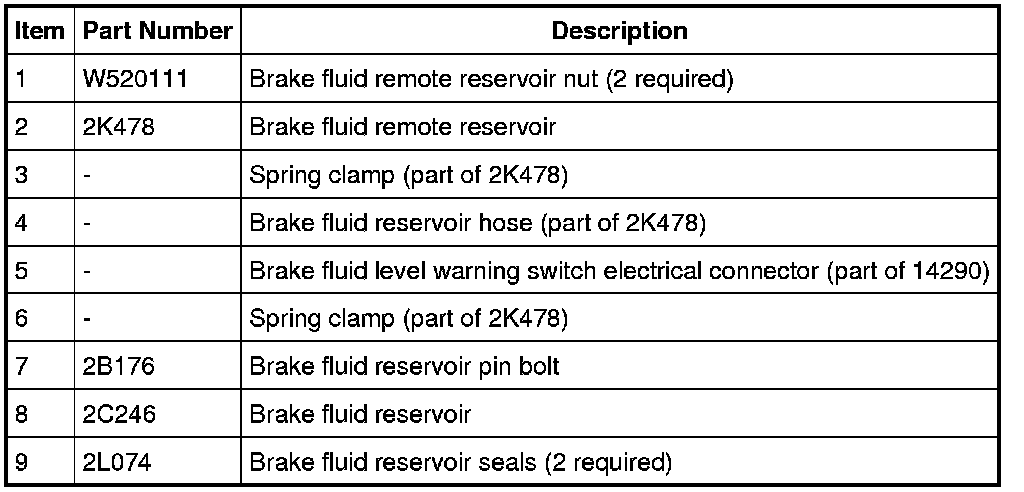 | Item | Part Number | Description |
|---|---|---|
| 1 | W520111 | Brake fluid remote reservoir nut (2 required) |
| 2 | 2K478 | Brake fluid remote reservoir |
| 3 | - | Spring clamp (part of 2K478) |
| 4 | - | Brake fluid reservoir hose (part of 2K478) |
| 5 | - | Brake fluid level warning switch electrical connector (part of 14290) |
| 6 | - | Spring clamp (part of 2K478) |
| 7 | 2B176 | Brake fluid reservoir pin bolt |
| 8 | 2C246 | Brake fluid reservoir |
| 9 | 2L074 | Brake fluid reservoir seals (2 required) |